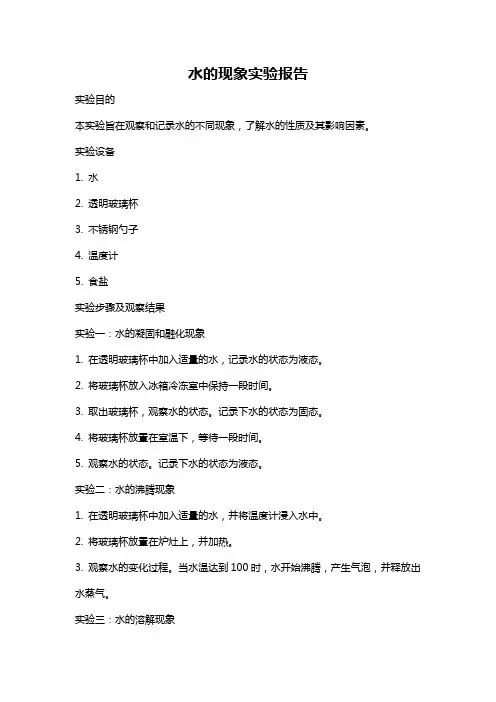 水的现象实验报告

实验目的

本实验旨在观察和记录水的不同现象，了解水的性质及其影响因素。

实验设备

1. 水

2. 透明玻璃杯

3. 不锈钢勺子

4. 温度计

5. 食盐

实验步骤及观察结果

实验一：水的凝固和融化现象

1. 在透明玻璃杯中加入适量的水，记录水的状态为液态。

2. 将玻璃杯放入冰箱冷冻室中保持一段时间。

3. 取出玻璃杯，观察水的状态。记录下水的状态为固态。

4. 将玻璃杯放置在室温下，等待一段时间。

5. 观察水的状态。记录下水的状态为液态。

实验二：水的沸腾现象

1. 在透明玻璃杯中加入适量的水，并将温度计浸入水中。

2. 将玻璃杯放置在炉灶上，并加热。

3. 观察水的变化过程。当水温达到 100 时，水开始沸腾，产生气泡，并释放出水蒸气。

实验三：水的溶解现象